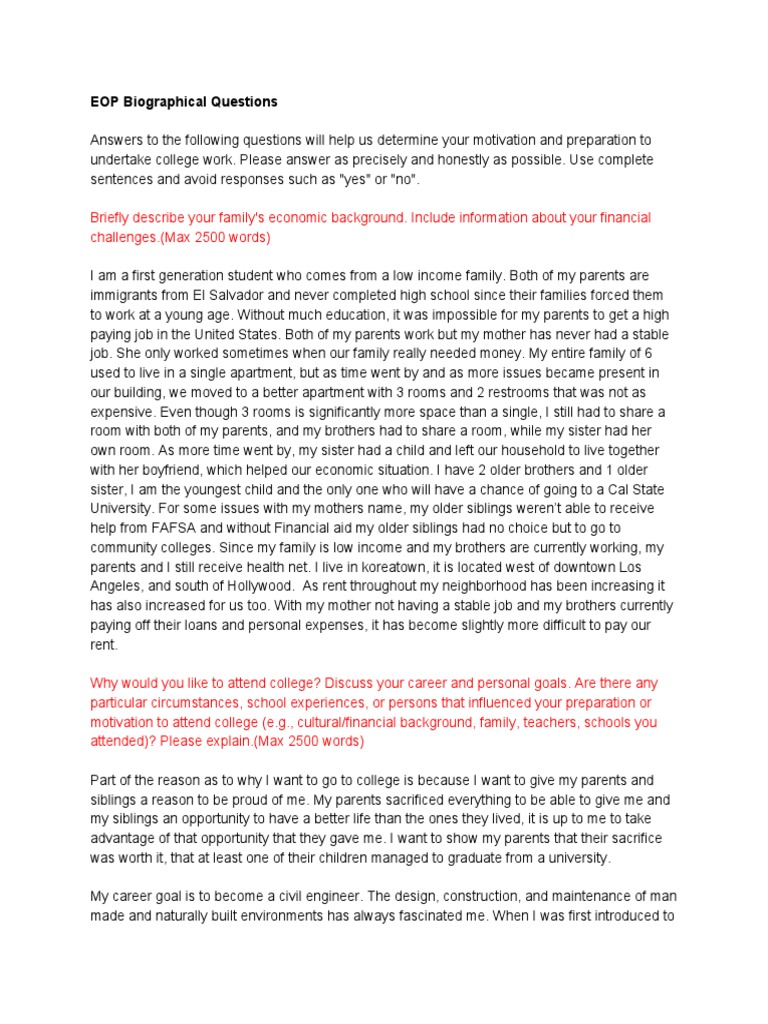 EOP Biographical Questions

Answers to the following questions will help us determine your motivation and preparation to undertake college work. Please answer as precisely and honestly as possible. Use complete sentences and avoid responses such as "yes" or "no".

Briefly describe your family's economic background. Include information about your financial challenges.(Max 2500 words)

I am a first generation student who comes from a low income family. Both of my parents are immigrants from El Salvador and never completed high school since their families forced them to work at a young age. Without much education, it was impossible for my parents to get a high paying job in the United States. Both of my parents work but my mother has never had a stable job. She only worked sometimes when our family really needed money. My entire family of 6 used to live in a single apartment, but as time went by and as more issues became present in our building, we moved to a better apartment with 3 rooms and 2 restrooms that was not as expensive. Even though 3 rooms is significantly more space than a single, I still had to share a room with both of my parents, and my brothers had to share a room, while my sister had her own room. As more time went by, my sister had a child and left our household to live together with her boyfriend, which helped our economic situation. I have 2 older brothers and 1 older sister, I am the youngest child and the only one who will have a chance of going to a Cal State University. For some issues with my mothers name, my older siblings weren't able to receive help from FAFSA and without Financial aid my older siblings had no choice but to go to community colleges. Since my family is low income and my brothers are currently working, my parents and I still receive health net. I live in koreatown, it is located west of downtown Los Angeles, and south of Hollywood. As rent throughout my neighborhood has been increasing it has also increased for us too. With my mother not having a stable job and my brothers currently paying off their loans and personal expenses, it has become slightly more difficult to pay our rent.

Why would you like to attend college? Discuss your career and personal goals. Are there any particular circumstances, school experiences, or persons that influenced your preparation or motivation to attend college (e.g., cultural/financial background, family, teachers, schools you attended)? Please explain.(Max 2500 words)

Part of the reason as to why I want to go to college is because I want to give my parents and siblings a reason to be proud of me. My parents sacrificed everything to be able to give me and my siblings an opportunity to have a better life than the ones they lived, it is up to me to take advantage of that opportunity that they gave me. I want to show my parents that their sacrifice was worth it, that at least one of their children managed to graduate from a university.

My career goal is to become a civil engineer. The design, construction, and maintenance of man made and naturally built environments has always fascinated me. When I was first introduced to